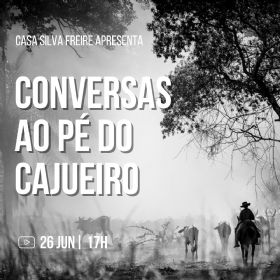 CASA SILVA FREIRE APRESENTA

CONVERSAS AO PÉ DO CAJUEIRO

26 JUN | 17H